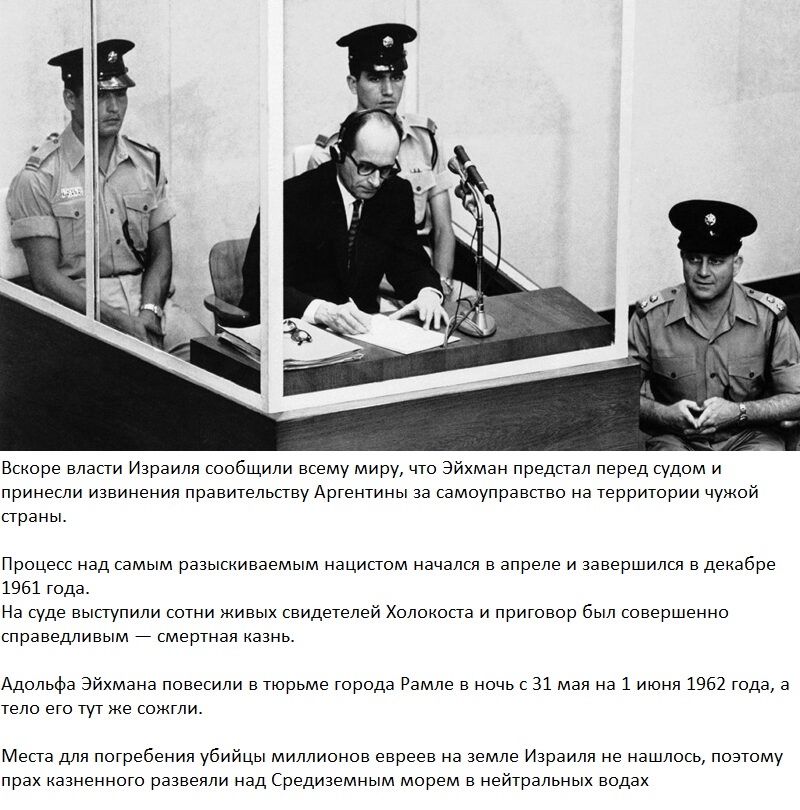 Вскоре власти Израиля сообщили всему миру, что Эйхман предстал перед судом и принесли извинения правительству Аргентины за самоуправство на территории чужой страны.

Процесс над самым разыскиваемым нацистом начался в апреле и завершился в декабре 1961 года.
На суде выступили сотни живых свидетелей Холокоста и приговор был совершенно справедливым — смертная казнь.

Адольфа Эйхмана повесили в тюрьме города Рамле в ночь с 31 мая на 1 июня 1962 года, а тело его тут же сожгли.

Места для погребения убийцы миллионов евреев на земле Израиля не нашлось, поэтому прах казненного развеяли над Средиземным морем в нейтральных водах